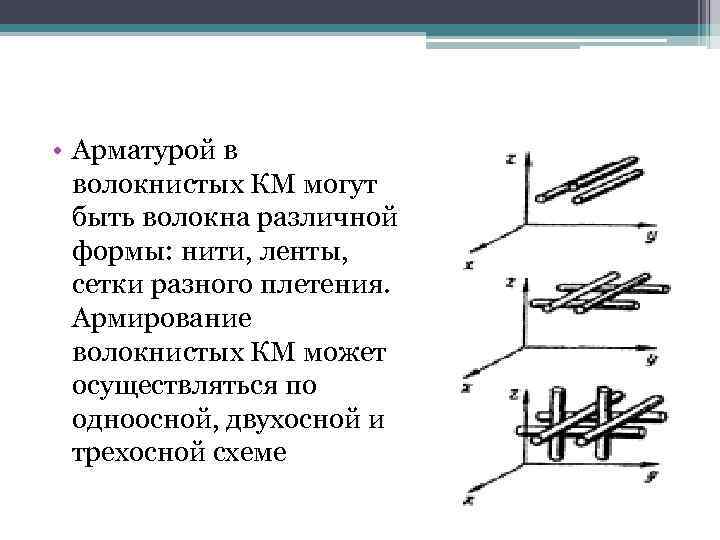 • Арматурой в волокнистых КМ могут быть волокна различной формы: нити, ленты, сетки разного плетения. Армирование волокнистых КМ может осуществляться по одноосной, двухосной и трехосной схеме

z
y
x
z
y
x
z
y
x